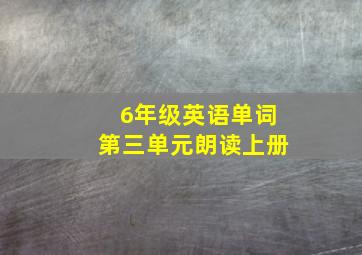 6年级英语单词
第三单元朗读上册